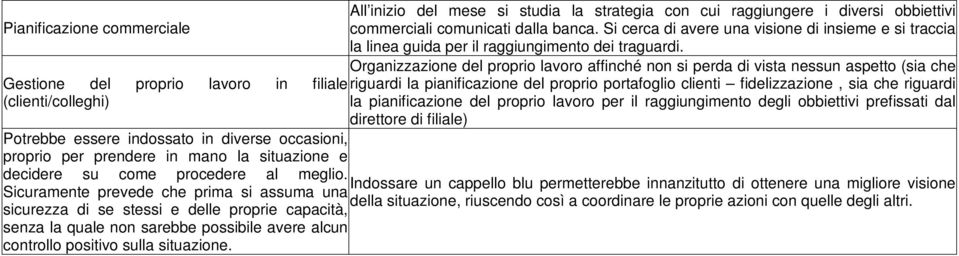 | | |
|---|---|
| Pianificazione commerciale | All'inizio del mese si studia la strategia con cui raggiungere i diversi obbiettivi commerciali comunicati dalla banca. Si cerca di avere una visione di insieme e si traccia la linea guida per il raggiungimento dei traguardi. |
| Gestione del proprio lavoro in filiale (clienti/colleghi) | Organizzazione del proprio lavoro affinché non si perda di vista nessun aspetto (sia che riguardi la pianificazione del proprio portafoglio clienti – fidelizzazione , sia che riguardi la pianificazione del proprio lavoro per il raggiungimento degli obbiettivi prefissati dal direttore di filiale) |
| Potrebbe essere indossato in diverse occasioni, proprio per prendere in mano la situazione e decidere su come procedere al meglio. Sicuramente prevede che prima si assuma una sicurezza di se stessi e delle proprie capacità, senza la quale non sarebbe possibile avere alcun controllo positivo sulla situazione. | Indossare un cappello blu permetterebbe innanzitutto di ottenere una migliore visione della situazione, riuscendo così a coordinare le proprie azioni con quelle degli altri. |